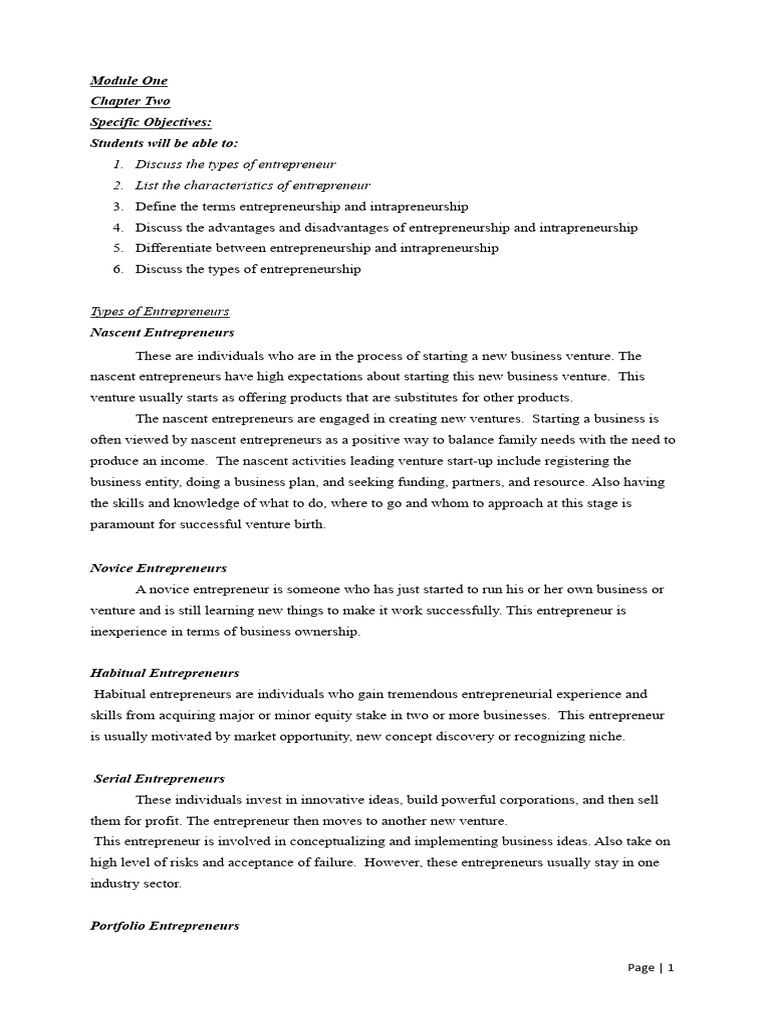 Module One
Chapter Two
Specific Objectives:
Students will be able to:

1. Discuss the types of entrepreneur
2. List the characteristics of entrepreneur
3. Define the terms entrepreneurship and intrapreneurship
4. Discuss the advantages and disadvantages of entrepreneurship and intrapreneurship
5. Differentiate between entrepreneurship and intrapreneurship
6. Discuss the types of entrepreneurship

Types of Entrepreneurs
Nascent Entrepreneurs

These are individuals who are in the process of starting a new business venture. The nascent entrepreneurs have high expectations about starting this new business venture. This venture usually starts as offering products that are substitutes for other products.

The nascent entrepreneurs are engaged in creating new ventures. Starting a business is often viewed by nascent entrepreneurs as a positive way to balance family needs with the need to produce an income. The nascent activities leading venture start-up include registering the business entity, doing a business plan, and seeking funding, partners, and resource. Also having the skills and knowledge of what to do, where to go and whom to approach at this stage is paramount for successful venture birth.

Novice Entrepreneurs

A novice entrepreneur is someone who has just started to run his or her own business or venture and is still learning new things to make it work successfully. This entrepreneur is inexperience in terms of business ownership.

Habitual Entrepreneurs

Habitual entrepreneurs are individuals who gain tremendous entrepreneurial experience and skills from acquiring major or minor equity stake in two or more businesses. This entrepreneur is usually motivated by market opportunity, new concept discovery or recognizing niche.

Serial Entrepreneurs

These individuals invest in innovative ideas, build powerful corporations, and then sell them for profit. The entrepreneur then moves to another new venture.
This entrepreneur is involved in conceptualizing and implementing business ideas. Also take on high level of risks and acceptance of failure. However, these entrepreneurs usually stay in one industry sector.

Portfolio Entrepreneurs

Page | 1